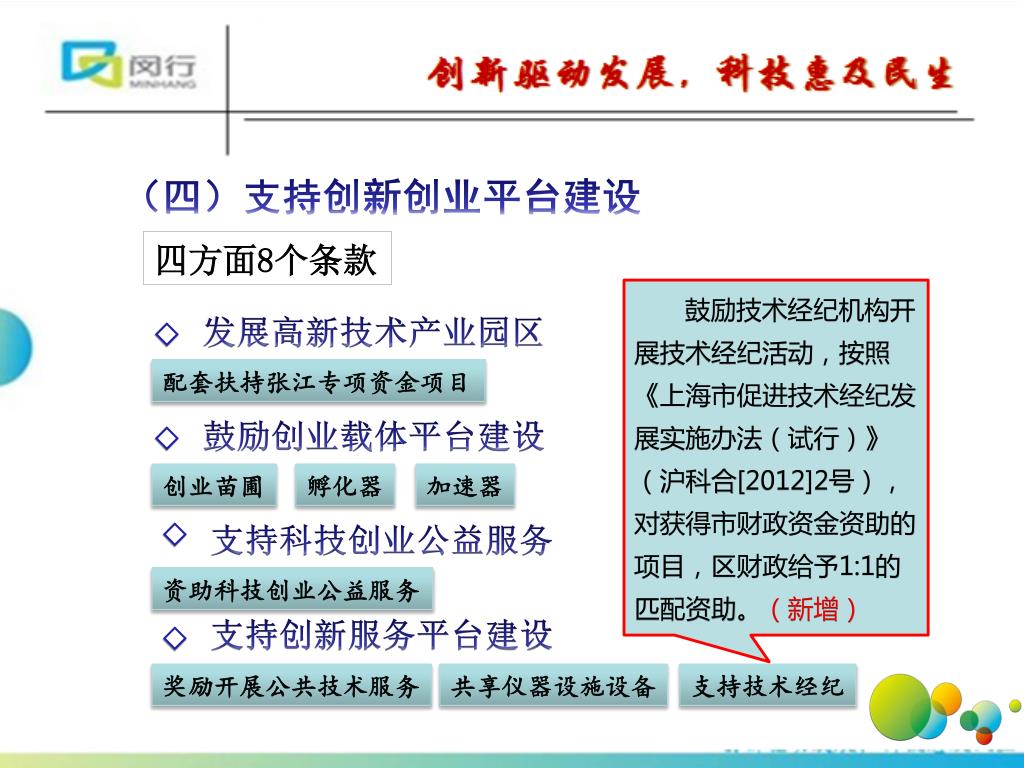 闵行 MINHANG

创新驱动发展，科技惠及民生

（四）支持创新创业平台建设

四方面8个条款

◇ 发展高新技术产业园区

配套扶持张江专项资金项目

◇ 鼓励创业载体平台建设

创业苗圃

孵化器

加速器

◇ 支持科技创业公益服务

资助科技创业公益服务

◇ 支持创新服务平台建设

奖励开展公共技术服务

共享仪器设施设备

支持技术经纪

鼓励技术经纪机构开展技术经纪活动，按照《上海市促进技术经纪发展实施办法（试行）》（沪科合[2012]2号），对获得市财政资金资助的项目，区财政给予1:1的匹配资助。（新增）